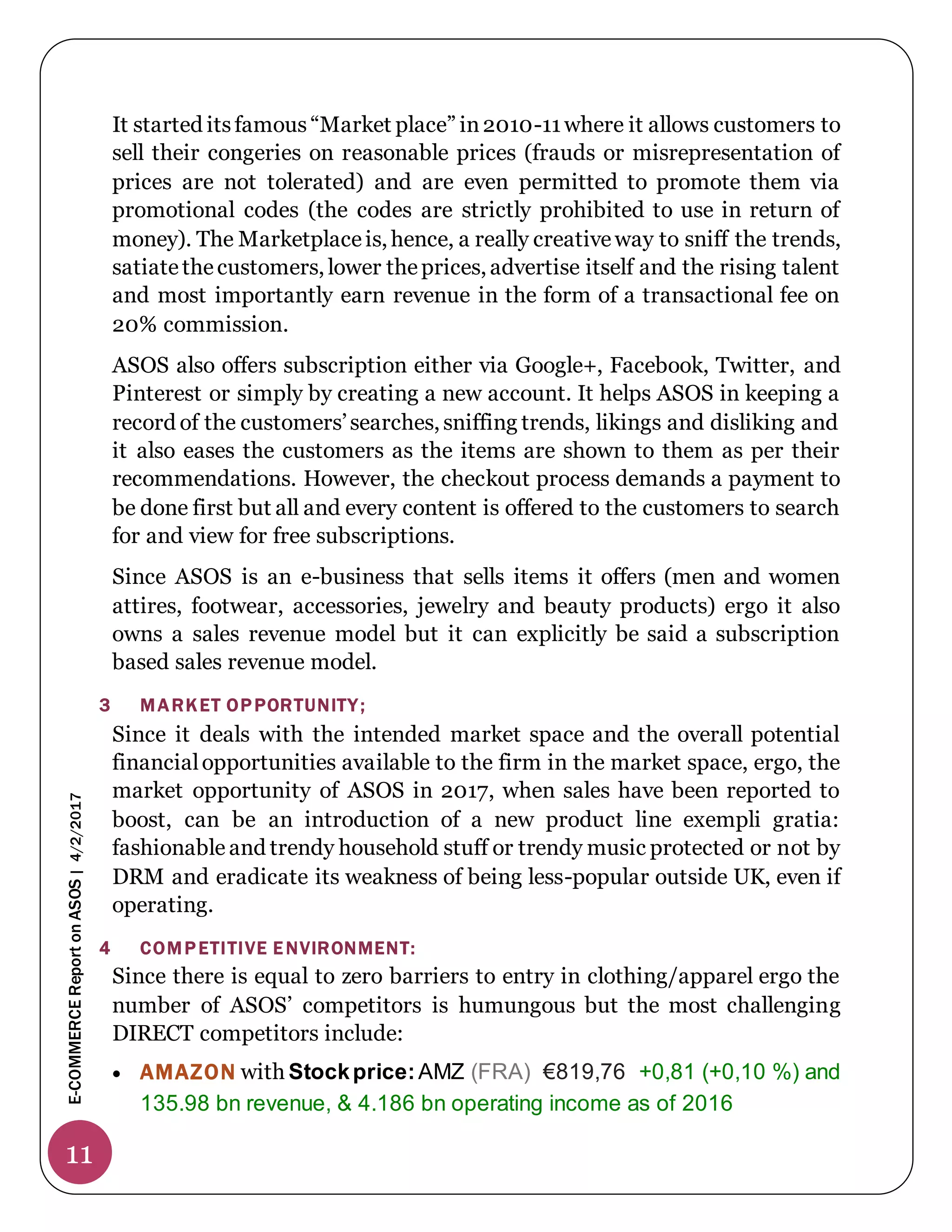 It started its famous “Market place” in 2010-11 where it allows customers to sell their congeries on reasonable prices (frauds or misrepresentation of prices are not tolerated) and are even permitted to promote them via promotional codes (the codes are strictly prohibited to use in return of money). The Marketplace is, hence, a really creative way to sniff the trends, satiate the customers, lower the prices, advertise itself and the rising talent and most importantly earn revenue in the form of a transactional fee on 20% commission.

ASOS also offers subscription either via Google+, Facebook, Twitter, and Pinterest or simply by creating a new account. It helps ASOS in keeping a record of the customers’ searches, sniffing trends, likings and disliking and it also eases the customers as the items are shown to them as per their recommendations. However, the checkout process demands a payment to be done first but all and every content is offered to the customers to search for and view for free subscriptions.

Since ASOS is an e-business that sells items it offers (men and women attires, footwear, accessories, jewelry and beauty products) ergo it also owns a sales revenue model but it can explicitly be said a subscription based sales revenue model.

3 MARKET OPPORTUNITY;

Since it deals with the intended market space and the overall potential financial opportunities available to the firm in the market space, ergo, the market opportunity of ASOS in 2017, when sales have been reported to boost, can be an introduction of a new product line exempli gratia: fashionable and trendy household stuff or trendy music protected or not by DRM and eradicate its weakness of being less-popular outside UK, even if operating.

4 COMPETITIVE ENVIRONMENT:

Since there is equal to zero barriers to entry in clothing/apparel ergo the number of ASOS’ competitors is humungous but the most challenging DIRECT competitors include:

• AMAZON with Stock price: AMZ (FRA) €819,76 +0,81 (+0,10 %) and 135.98 bn revenue, & 4.186 bn operating income as of 2016

E-COMMERCE Report on ASOS | 4/2/2017

11